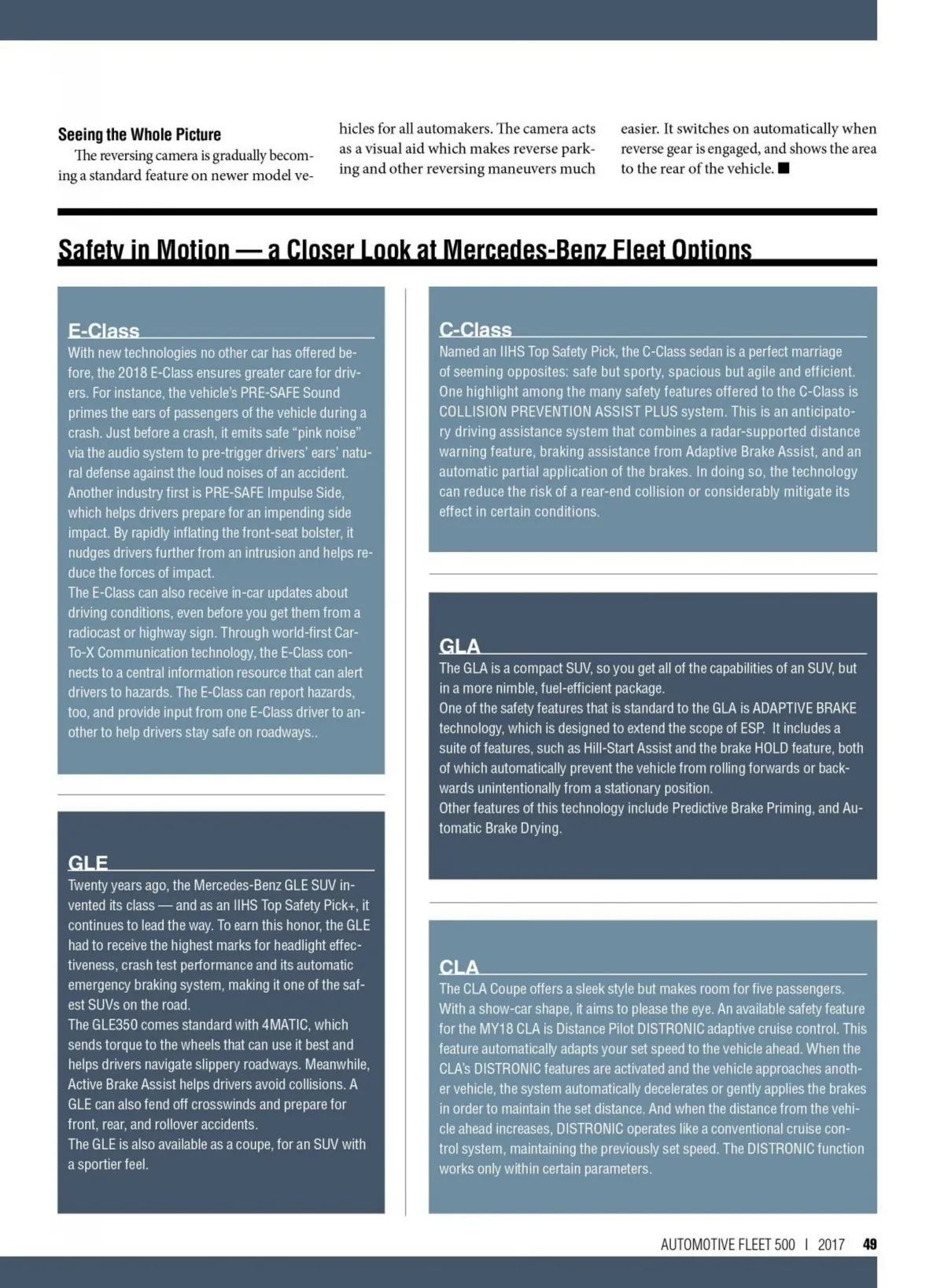 Seeing the Whole Picture

The reversing camera is gradually becoming a standard feature on newer model vehicles for all automakers. The camera acts as a visual aid which makes reverse parking and other reversing maneuvers much easier. It switches on automatically when reverse gear is engaged, and shows the area to the rear of the vehicle. ■

Safety in Motion — a Closer Look at Mercedes-Benz Fleet Options

E-Class

With new technologies no other car has offered before, the 2018 E-Class ensures greater care for drivers. For instance, the vehicle's PRE-SAFE Sound primes the ears of passengers of the vehicle during a crash. Just before a crash, it emits safe "pink noise" via the audio system to pre-trigger drivers' ears' natural defense against the loud noises of an accident. Another industry first is PRE-SAFE Impulse Side, which helps drivers prepare for an impending side impact. By rapidly inflating the front-seat bolster, it nudges drivers further from an intrusion and helps reduce the forces of impact.
The E-Class can also receive in-car updates about driving conditions, even before you get them from a radiocast or highway sign. Through world-first Car-To-X Communication technology, the E-Class connects to a central information resource that can alert drivers to hazards. The E-Class can report hazards, too, and provide input from one E-Class driver to another to help drivers stay safe on roadways..

GLE

Twenty years ago, the Mercedes-Benz GLE SUV invented its class — and as an IIHS Top Safety Pick+, it continues to lead the way. To earn this honor, the GLE had to receive the highest marks for headlight effectiveness, crash test performance and its automatic emergency braking system, making it one of the safest SUVs on the road.
The GLE350 comes standard with 4MATIC, which sends torque to the wheels that can use it best and helps drivers navigate slippery roadways. Meanwhile, Active Brake Assist helps drivers avoid collisions. A GLE can also fend off crosswinds and prepare for front, rear, and rollover accidents.
The GLE is also available as a coupe, for an SUV with a sportier feel.

C-Class

Named an IIHS Top Safety Pick, the C-Class sedan is a perfect marriage of seeming opposites: safe but sporty, spacious but agile and efficient. One highlight among the many safety features offered to the C-Class is COLLISION PREVENTION ASSIST PLUS system. This is an anticipatory driving assistance system that combines a radar-supported distance warning feature, braking assistance from Adaptive Brake Assist, and an automatic partial application of the brakes. In doing so, the technology can reduce the risk of a rear-end collision or considerably mitigate its effect in certain conditions.

GLA

The GLA is a compact SUV, so you get all of the capabilities of an SUV, but in a more nimble, fuel-efficient package.
One of the safety features that is standard to the GLA is ADAPTIVE BRAKE technology, which is designed to extend the scope of ESP. It includes a suite of features, such as Hill-Start Assist and the brake HOLD feature, both of which automatically prevent the vehicle from rolling forwards or backwards unintentionally from a stationary position.
Other features of this technology include Predictive Brake Priming, and Automatic Brake Drying.

CLA

The CLA Coupe offers a sleek style but makes room for five passengers. With a show-car shape, it aims to please the eye. An available safety feature for the MY18 CLA is Distance Pilot DISTRONIC adaptive cruise control. This feature automatically adapts your set speed to the vehicle ahead. When the CLA's DISTRONIC features are activated and the vehicle approaches another vehicle, the system automatically decelerates or gently applies the brakes in order to maintain the set distance. And when the distance from the vehicle ahead increases, DISTRONIC operates like a conventional cruise control system, maintaining the previously set speed. The DISTRONIC function works only within certain parameters.

AUTOMOTIVE FLEET 500 | 2017 49